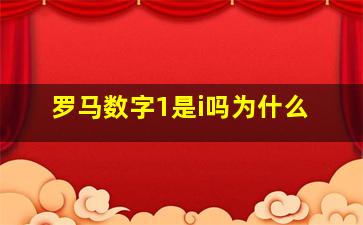 罗马数字1是i吗为什么